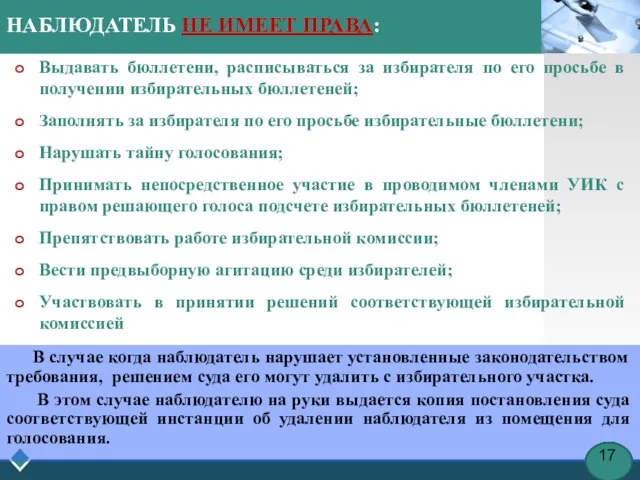 НАБЛЮДАТЕЛЬ НЕ ИМЕЕТ ПРАВА:

Выдавать бюллетени, расписываться за избирателя по его просьбе в получении избирательных бюллетеней;

Заполнять за избирателя по его просьбе избирательные бюллетени;

Нарушать тайну голосования;

Принимать непосредственное участие в проводимом членами УИК с правом решающего голоса подсчете избирательных бюллетеней;

Препятствовать работе избирательной комиссии;

Вести предвыборную агитацию среди избирателей;

Участвовать в принятии решений соответствующей избирательной комиссией

В случае когда наблюдатель нарушает установленные законодательством требования, решением суда его могут удалить с избирательного участка.

В этом случае наблюдателю на руки выдается копия постановления суда соответствующей инстанции об удалении наблюдателя из помещения для голосования.

17